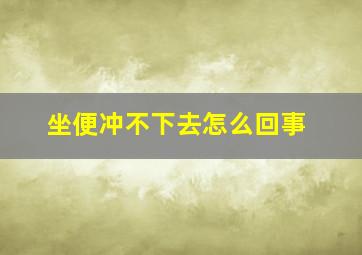 坐便冲不下去怎么回事